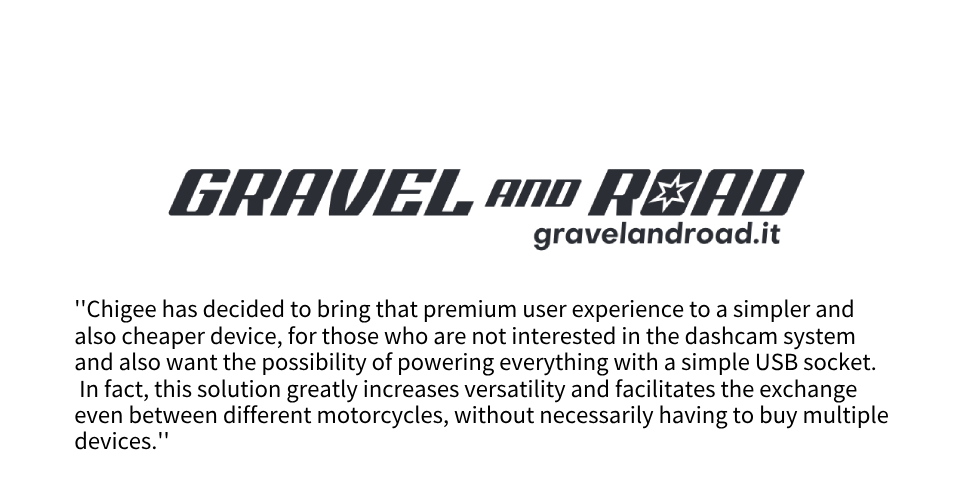 GRAVEL AND ROAD
gravelandroad.it

''Chigee has decided to bring that premium user experience to a simpler and also cheaper device, for those who are not interested in the dashcam system and also want the possibility of powering everything with a simple USB socket. In fact, this solution greatly increases versatility and facilitates the exchange even between different motorcycles, without necessarily having to buy multiple devices.''